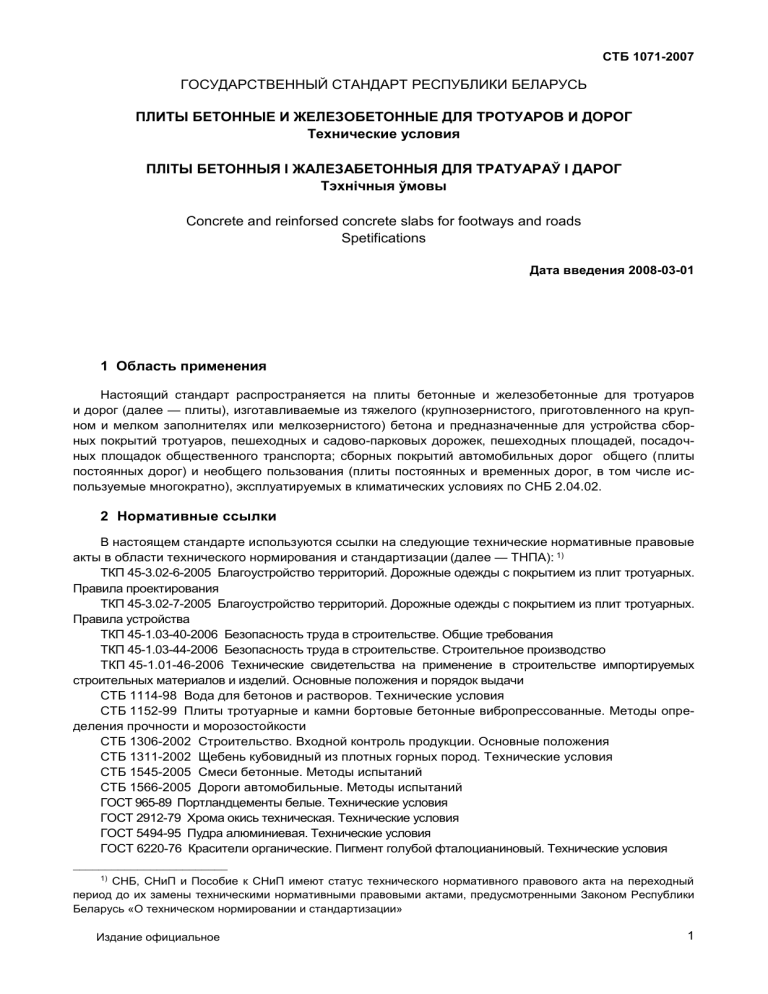 СТБ 1071-2007

ГОСУДАРСТВЕННЫЙ СТАНДАРТ РЕСПУБЛИКИ БЕЛАРУСЬ

ПЛИТЫ БЕТОННЫЕ И ЖЕЛЕЗОБЕТОННЫЕ ДЛЯ ТРОТУАРОВ И ДОРОГ
Технические условия

ПЛІТЫ БЕТОННЫЯ І ЖАЛЕЗАБЕТОННЫЯ ДЛЯ ТРАТУАРАЎ І ДАРОГ
Тэхнічныя ўмовы

Concrete and reinforsed concrete slabs for footways and roads
Spetifications

Дата введения 2008-03-01

1 Область применения

Настоящий стандарт распространяется на плиты бетонные и железобетонные для тротуаров и дорог (далее — плиты), изготавливаемые из тяжелого (крупнозернистого, приготовленного на крупном и мелком заполнителях или мелкозернистого) бетона и предназначенные для устройства сборных покрытий тротуаров, пешеходных и садово-парковых дорожек, пешеходных площадей, посадочных площадок общественного транспорта; сборных покрытий автомобильных дорог общего (плиты постоянных дорог) и необщего пользования (плиты постоянных и временных дорог, в том числе используемые многократно), эксплуатируемых в климатических условиях по СНБ 2.04.02.

2 Нормативные ссылки

В настоящем стандарте используются ссылки на следующие технические нормативные правовые акты в области технического нормирования и стандартизации (далее — ТНПА): $^{1)}$
ТКП 45-3.02-6-2005 Благоустройство территорий. Дорожные одежды с покрытием из плит тротуарных. Правила проектирования
ТКП 45-3.02-7-2005 Благоустройство территорий. Дорожные одежды с покрытием из плит тротуарных. Правила устройства
ТКП 45-1.03-40-2006 Безопасность труда в строительстве. Общие требования
ТКП 45-1.03-44-2006 Безопасность труда в строительстве. Строительное производство
ТКП 45-1.01-46-2006 Технические свидетельства на применение в строительстве импортируемых строительных материалов и изделий. Основные положения и порядок выдачи
СТБ 1114-98 Вода для бетонов и растворов. Технические условия
СТБ 1152-99 Плиты тротуарные и камни бортовые бетонные вибропрессованные. Методы определения прочности и морозостойкости
СТБ 1306-2002 Строительство. Входной контроль продукции. Основные положения
СТБ 1311-2002 Щебень кубовидный из плотных горных пород. Технические условия
СТБ 1545-2005 Смеси бетонные. Методы испытаний
СТБ 1566-2005 Дороги автомобильные. Методы испытаний
ГОСТ 965-89 Портландцементы белые. Технические условия
ГОСТ 2912-79 Хрома окись техническая. Технические условия
ГОСТ 5494-95 Пудра алюминиевая. Технические условия
ГОСТ 6220-76 Красители органические. Пигмент голубой фталоцианиновый. Технические условия

$^{1)}$ СНБ, СНиП и Пособие к СНиП имеют статус технического нормативного правового акта на переходный период до их замены техническими нормативными правовыми актами, предусмотренными Законом Республики Беларусь «О техническом нормировании и стандартизации»

Издание официальное

1